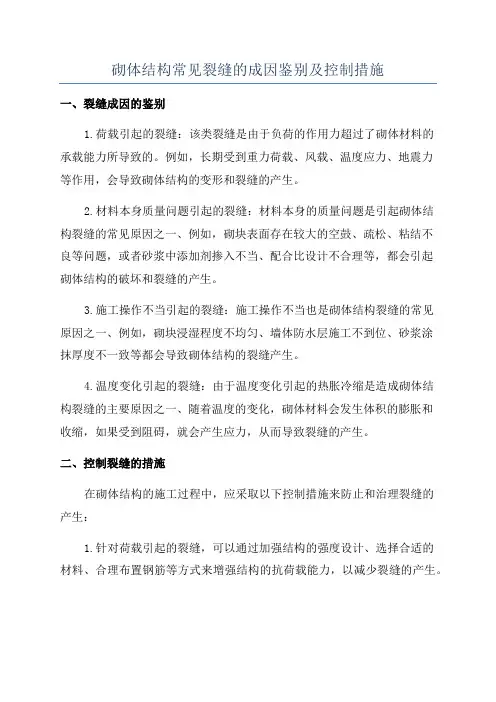 砌体结构常见裂缝的成因鉴别及控制措施

一、裂缝成因的鉴别

1.荷载引起的裂缝：该类裂缝是由于负荷的作用力超过了砌体材料的承载能力所导致的。例如，长期受到重力荷载、风载、温度应力、地震力等作用，会导致砌体结构的变形和裂缝的产生。

2.材料本身质量问题引起的裂缝：材料本身的质量问题是引起砌体结构裂缝的常见原因之一、例如，砌块表面存在较大的空鼓、疏松、粘结不良等问题，或者砂浆中添加剂掺入不当、配合比设计不合理等，都会引起砌体结构的破坏和裂缝的产生。

3.施工操作不当引起的裂缝：施工操作不当也是砌体结构裂缝的常见原因之一、例如，砌块浸湿程度不均匀、墙体防水层施工不到位、砂浆涂抹厚度不一致等都会导致砌体结构的裂缝产生。

4.温度变化引起的裂缝：由于温度变化引起的热胀冷缩是造成砌体结构裂缝的主要原因之一、随着温度的变化，砌体材料会发生体积的膨胀和收缩，如果受到阻碍，就会产生应力，从而导致裂缝的产生。

二、控制裂缝的措施

在砌体结构的施工过程中，应采取以下控制措施来防止和治理裂缝的产生：

1.针对荷载引起的裂缝，可以通过加强结构的强度设计、选择合适的材料、合理布置钢筋等方式来增强结构的抗荷载能力，以减少裂缝的产生。